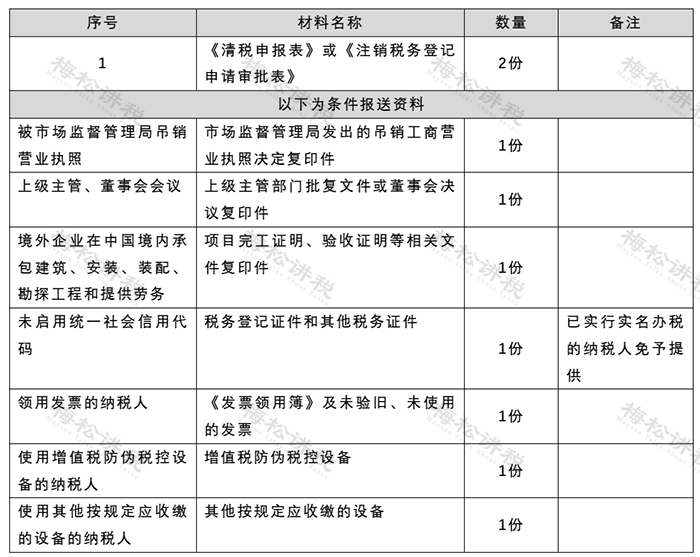 | 序号 | 材料名称 | 数量 | 备注 |
|---|---|---|---|
| 1 | 《清税申报表》或《注销税务登记申请审批表》 | 2份 | |
| 以下为条件报送资料 | | | |
| 被市场监督管理局吊销营业执照 | 市场监督管理局发出的吊销工商营业执照决定复印件 | 1份 | |
| 上级主管、董事会会议 | 上级主管部门批复文件或董事会决议复印件 | 1份 | |
| 境外企业在中国境内承包建筑、安装、装配、勘探工程和提供劳务 | 项目完工证明、验收证明等相关文件复印件 | 1份 | |
| 未启用统一社会信用代码 | 税务登记证件和其他税务证件 | 1份 | 已实行实名办税的纳税人免予提供 |
| 领用发票的纳税人 | 《发票领用簿》及未验旧、未使用的发票 | 1份 | |
| 使用增值税防伪税控设备的纳税人 | 增值税防伪税控设备 | 1份 | |
| 使用其他按规定应收缴的设备的纳税人 | 其他按规定应收缴的设备 | 1份 | |

梅松讲税